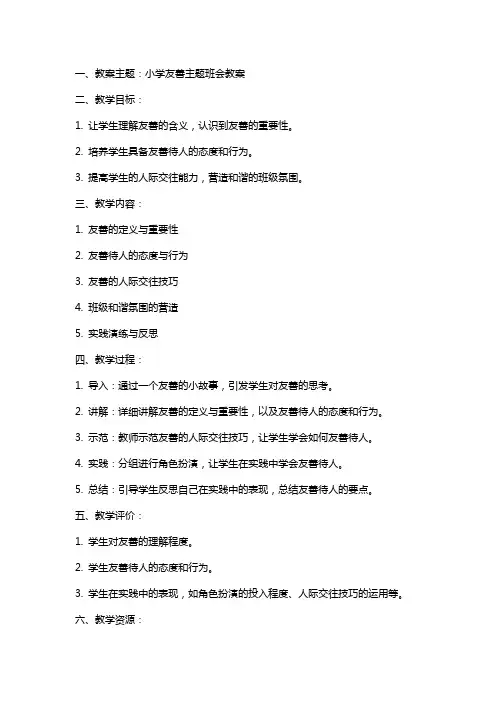 一、教案主题：小学友善主题班会教案

二、教学目标：

1. 让学生理解友善的含义，认识到友善的重要性。

2. 培养学生具备友善待人的态度和行为。

3. 提高学生的人际交往能力，营造和谐的班级氛围。

三、教学内容：

1. 友善的定义与重要性

2. 友善待人的态度与行为

3. 友善的人际交往技巧

4. 班级和谐氛围的营造

5. 实践演练与反思

四、教学过程：

1. 导入：通过一个友善的小故事，引发学生对友善的思考。

2. 讲解：详细讲解友善的定义与重要性，以及友善待人的态度和行为。

3. 示范：教师示范友善的人际交往技巧，让学生学会如何友善待人。

4. 实践：分组进行角色扮演，让学生在实践中学会友善待人。

5. 总结：引导学生反思自己在实践中的表现，总结友善待人的要点。

五、教学评价：

1. 学生对友善的理解程度。

2. 学生友善待人的态度和行为。

3. 学生在实践中的表现，如角色扮演的投入程度、人际交往技巧的运用等。

六、教学资源：